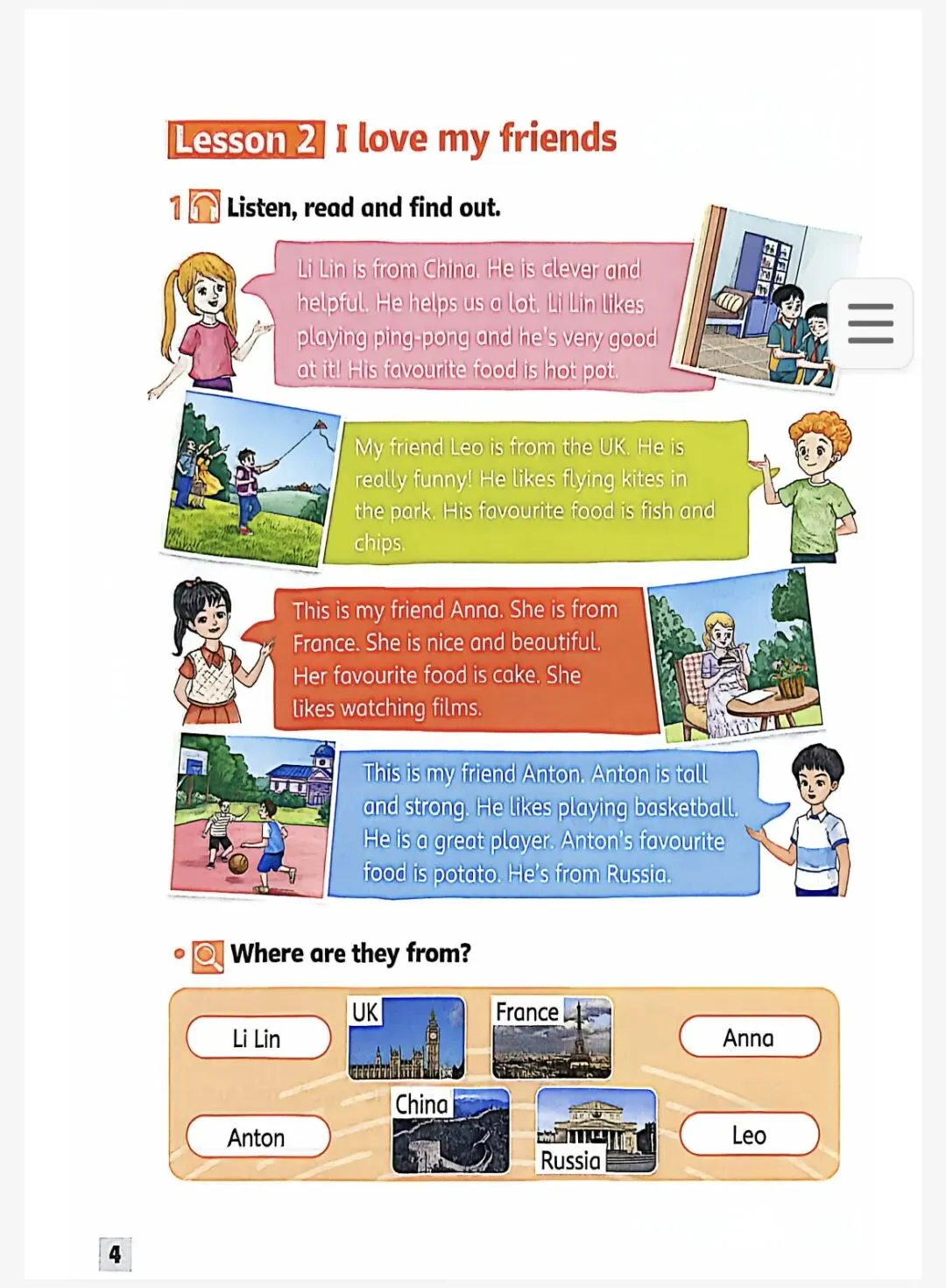 Lesson 2 I love my friends

1 Listen, read and find out.

Li Lin is from China. He is clever and helpful. He helps us a lot. Li Lin likes playing ping-pong and he's very good at it! His favourite food is hot pot.

My friend Leo is from the UK. He is really funny! He likes flying kites in the park. His favourite food is fish and chips.

This is my friend Anna. She is from France. She is nice and beautiful. Her favourite food is cake. She likes watching films.

This is my friend Anton. Anton is tall and strong. He likes playing basketball. He is a great player. Anton's favourite food is potato. He's from Russia.

Where are they from?

Li Lin

UK

France

Anna

Anton

China

Russia

Leo

4